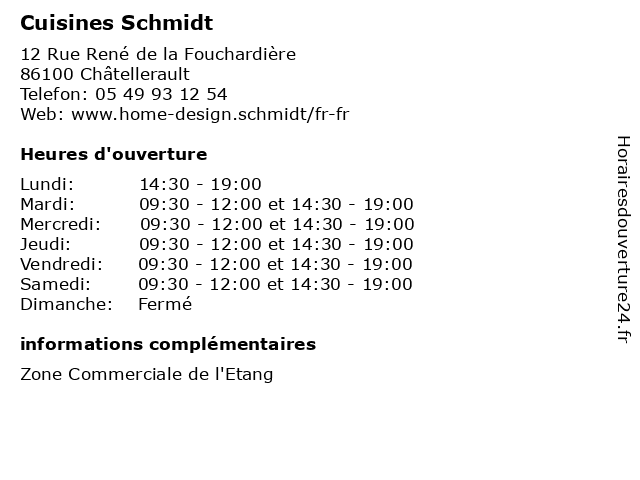 Cuisines Schmidt

12 Rue René de la Fouchardière
86100 Châtellerault
Telefon: 05 49 93 12 54
Web: www.home-design.schmidt/fr-fr

Heures d'ouverture

| | |
|---|---|
| Lundi: | 14:30 - 19:00 |
| Mardi: | 09:30 - 12:00 et 14:30 - 19:00 |
| Mercredi: | 09:30 - 12:00 et 14:30 - 19:00 |
| Jeudi: | 09:30 - 12:00 et 14:30 - 19:00 |
| Vendredi: | 09:30 - 12:00 et 14:30 - 19:00 |
| Samedi: | 09:30 - 12:00 et 14:30 - 19:00 |
| Dimanche: | Fermé |

informations complémentaires

Zone Commerciale de l'Etang

Horairesdouverture24.fr